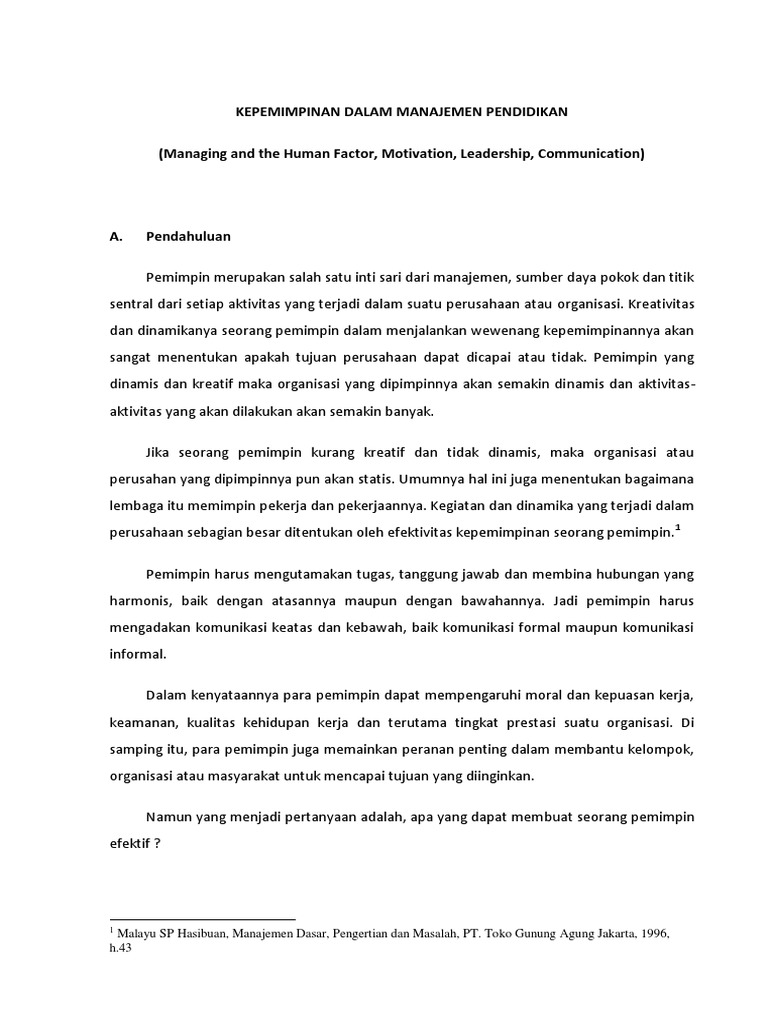 KEPEMIMPINAN DALAM MANAJEMEN PENDIDIKAN

(Managing and the Human Factor, Motivation, Leadership, Communication)

A. Pendahuluan

Pemimpin merupakan salah satu inti sari dari manajemen, sumber daya pokok dan titik sentral dari setiap aktivitas yang terjadi dalam suatu perusahaan atau organisasi. Kreativitas dan dinamikanya seorang pemimpin dalam menjalankan wewenang kepemimpinannya akan sangat menentukan apakah tujuan perusahaan dapat dicapai atau tidak. Pemimpin yang dinamis dan kreatif maka organisasi yang dipimpinnya akan semakin dinamis dan aktivitas-aktivitas yang akan dilakukan akan semakin banyak.

Jika seorang pemimpin kurang kreatif dan tidak dinamis, maka organisasi atau perusahan yang dipimpinnya pun akan statis. Umumnya hal ini juga menentukan bagaimana lembaga itu memimpin pekerja dan pekerjaannya. Kegiatan dan dinamika yang terjadi dalam perusahaan sebagian besar ditentukan oleh efektivitas kepemimpinan seorang pemimpin.$^1$

Pemimpin harus mengutamakan tugas, tanggung jawab dan membina hubungan yang harmonis, baik dengan atasannya maupun dengan bawahannya. Jadi pemimpin harus mengadakan komunikasi keatas dan kebawah, baik komunikasi formal maupun komunikasi informal.

Dalam kenyataannya para pemimpin dapat mempengaruhi moral dan kepuasan kerja, keamanan, kualitas kehidupan kerja dan terutama tingkat prestasi suatu organisasi. Di samping itu, para pemimpin juga memainkan peranan penting dalam membantu kelompok, organisasi atau masyarakat untuk mencapai tujuan yang diinginkan.

Namun yang menjadi pertanyaan adalah, apa yang dapat membuat seorang pemimpin efektif ?

$^1$ Malayu SP Hasibuan, Manajemen Dasar, Pengertian dan Masalah, PT. Toko Gunung Agung Jakarta, 1996, h.43